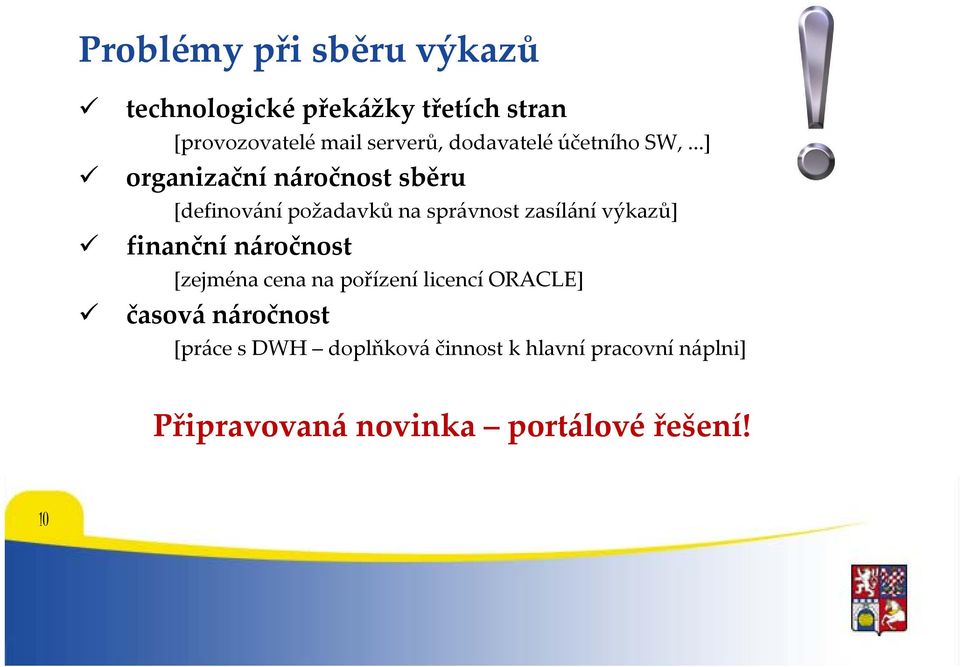 Problémy při sběru výkazů

✓ technologické překážky třetích stran
[provozovatelé mail serverů, dodavatelé účetního SW, ...]

✓ organizační náročnost sběru
[definování požadavků na správnost zasílání výkazů]

✓ finanční náročnost
[zejména cena na pořízení licencí ORACLE]

✓ časová náročnost
[práce s DWH – doplňková činnost k hlavní pracovní náplni]

Připravovaná novinka – portálové řešení!

10